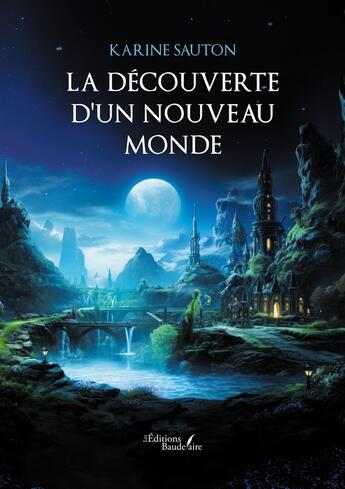 KARINE SAUTON

LA DÉCOUVERTE D'UN NOUVEAU MONDE

Les Éditions Baudelaire